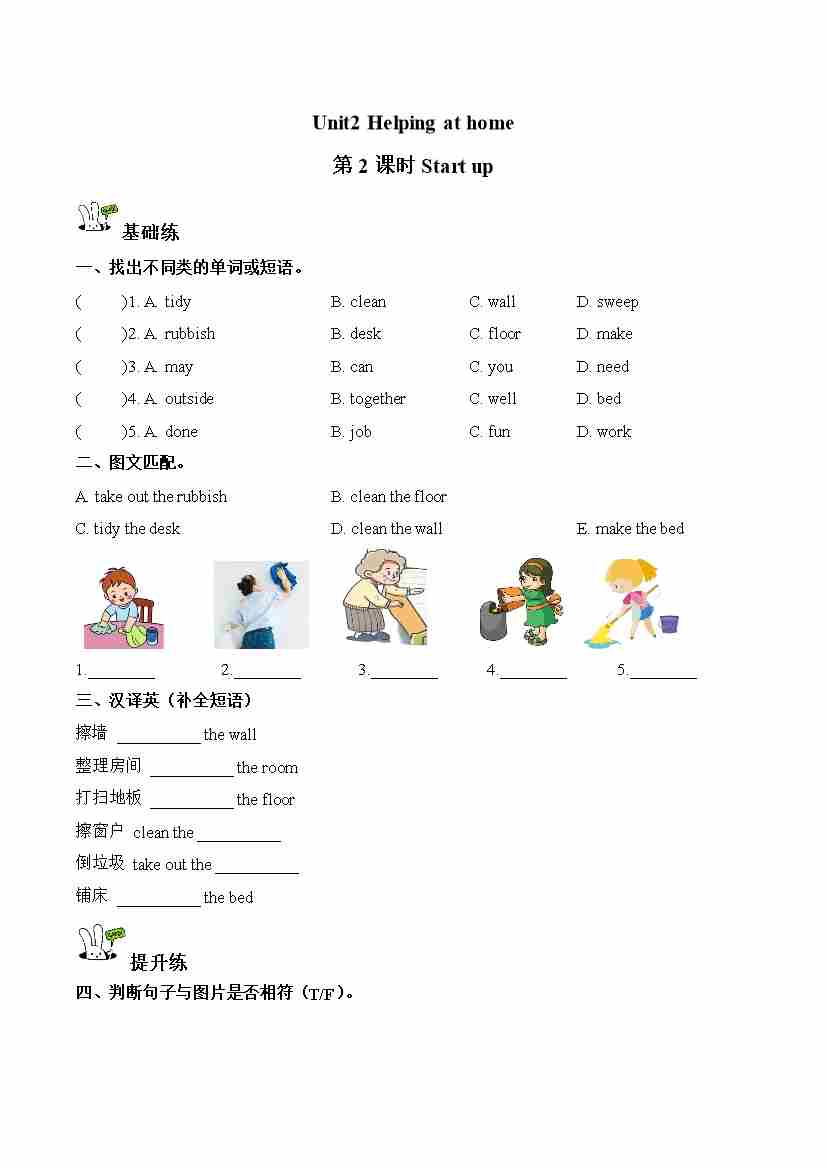 Unit2 Helping at home

第 2 课时 Start up

基础练

一、找出不同类的单词或短语。

(　　)1. A. tidy　　B. clean　　C. wall　　D. sweep

(　　)2. A. rubbish　　B. desk　　C. floor　　D. make

(　　)3. A. may　　B. can　　C. you　　D. need

(　　)4. A. outside　　B. together　　C. well　　D. bed

(　　)5. A. done　　B. job　　C. fun　　D. work

二、图文匹配。

A. take out the rubbish　　B. clean the floor

C. tidy the desk　　D. clean the wall　　E. make the bed

1.________　2.________　3.________　4.________　5.________

三、汉译英（补全短语）

擦墙 __________ the wall

整理房间 __________ the room

打扫地板 __________ the floor

擦窗户 clean the __________

倒垃圾 take out the __________

铺床 __________ the bed

提升练

四、判断句子与图片是否相符（T/F）。